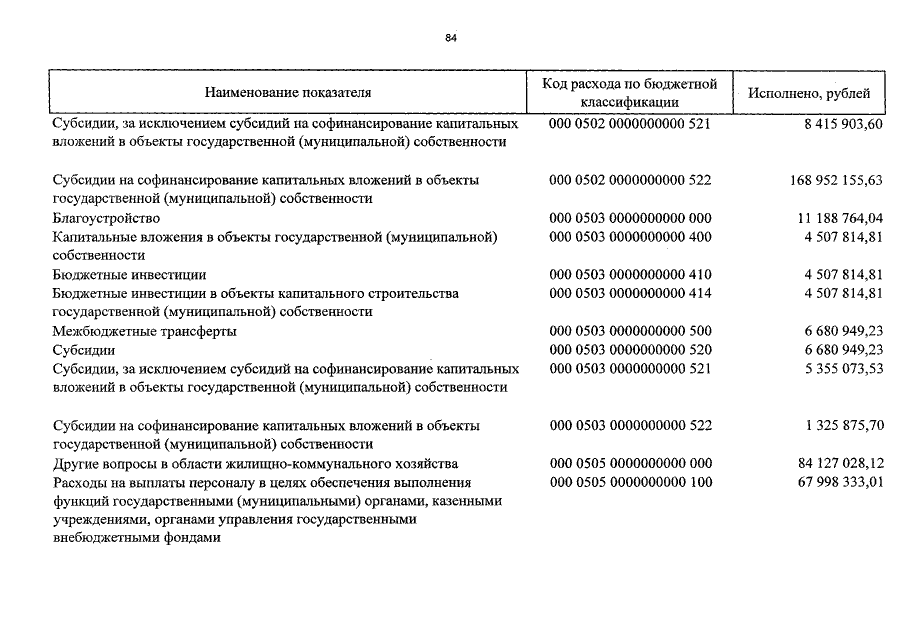 84

| Наименование показателя | Код расхода по бюджетной классификации | Исполнено, рублей |
|---|---|---|
| Субсидии, за исключением субсидий на софинансирование капитальных вложений в объекты государственной (муниципальной) собственности | 000 0502 0000000000 521 | 8 415 903,60 |
| Субсидии на софинансирование капитальных вложений в объекты государственной (муниципальной) собственности | 000 0502 0000000000 522 | 168 952 155,63 |
| Благоустройство | 000 0503 0000000000 000 | 11 188 764,04 |
| Капитальные вложения в объекты государственной (муниципальной) собственности | 000 0503 0000000000 400 | 4 507 814,81 |
| Бюджетные инвестиции | 000 0503 0000000000 410 | 4 507 814,81 |
| Бюджетные инвестиции в объекты капитального строительства государственной (муниципальной) собственности | 000 0503 0000000000 414 | 4 507 814,81 |
| Межбюджетные трансферты | 000 0503 0000000000 500 | 6 680 949,23 |
| Субсидии | 000 0503 0000000000 520 | 6 680 949,23 |
| Субсидии, за исключением субсидий на софинансирование капитальных вложений в объекты государственной (муниципальной) собственности | 000 0503 0000000000 521 | 5 355 073,53 |
| Субсидии на софинансирование капитальных вложений в объекты государственной (муниципальной) собственности | 000 0503 0000000000 522 | 1 325 875,70 |
| Другие вопросы в области жилищно-коммунального хозяйства | 000 0505 0000000000 000 | 84 127 028,12 |
| Расходы на выплаты персоналу в целях обеспечения выполнения функций государственными (муниципальными) органами, казенными учреждениями, органами управления государственными внебюджетными фондами | 000 0505 0000000000 100 | 67 998 333,01 |